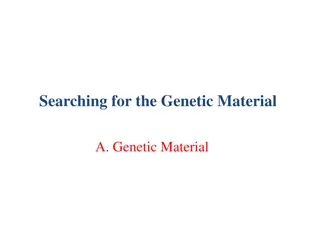 Searching for the Genetic Material

A. Genetic Material